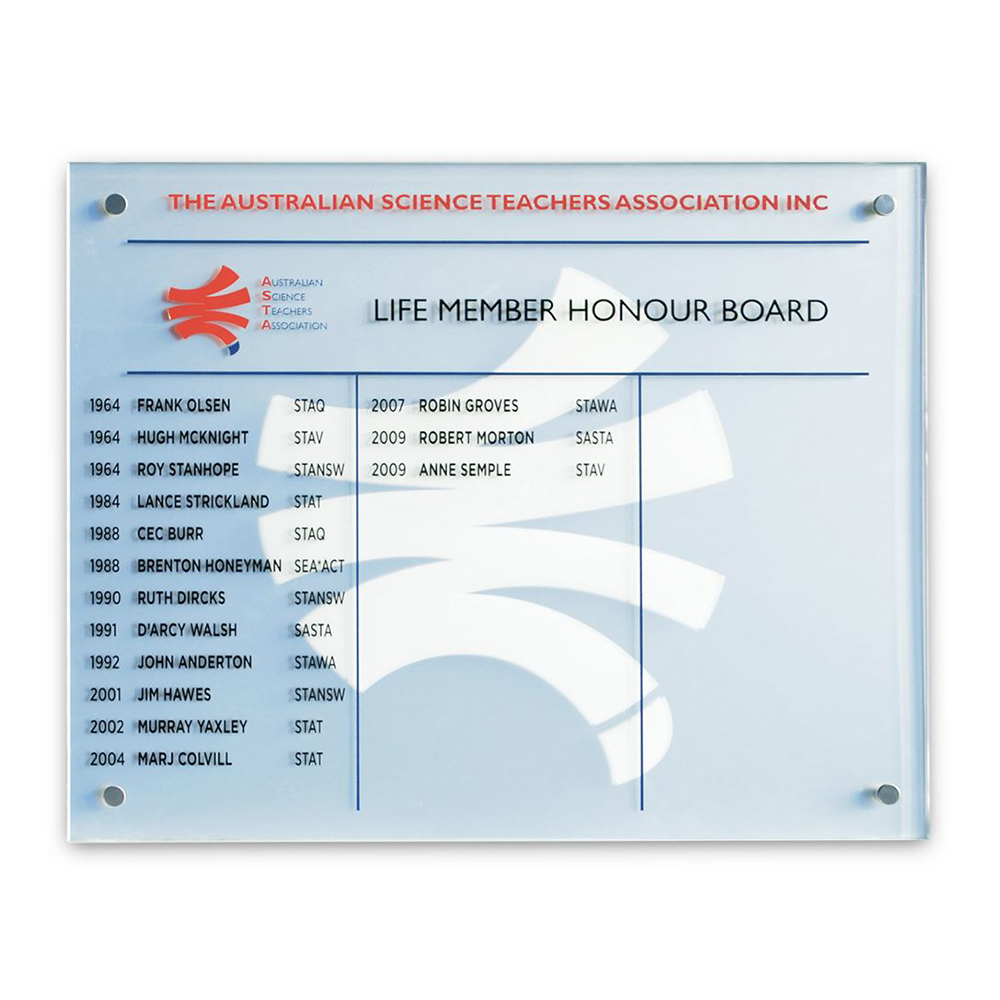 THE AUSTRALIAN SCIENCE TEACHERS ASSOCIATION INC

AUSTRALIAN
SCIENCE
TEACHERS
ASSOCIATION

LIFE MEMBER HONOUR BOARD

1964 FRANK OLSEN STAQ
1964 HUGH MCKNIGHT STAV
1964 ROY STANHOPE STANSW
1984 LANCE STRICKLAND STAT
1988 CEC BURR STAQ
1988 BRENTON HONEYMAN SEA*ACT
1990 RUTH DIRCKS STANSW
1991 D'ARCY WALSH SASTA
1992 JOHN ANDERTON STAWA
2001 JIM HAWES STANSW
2002 MURRAY YAXLEY STAT
2004 MARJ COLVILL STAT

2007 ROBIN GROVES STAWA
2009 ROBERT MORTON SASTA
2009 ANNE SEMPLE STAV